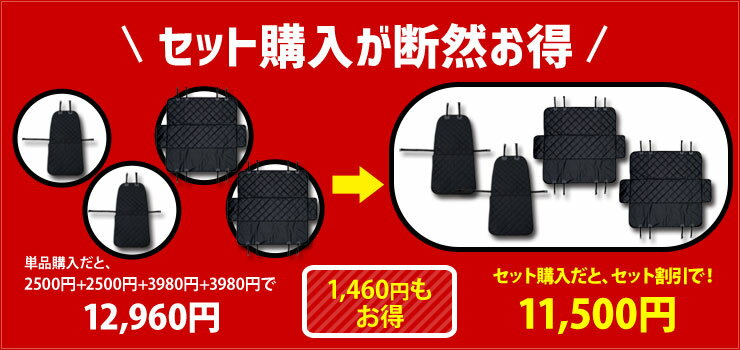 \ セット購入が断然お得 /

単品購入だと、
2500円+2500円+3980円+3980円で
12,960円

1,460円も
お得

セット購入だと、セット割引で！
11,500円